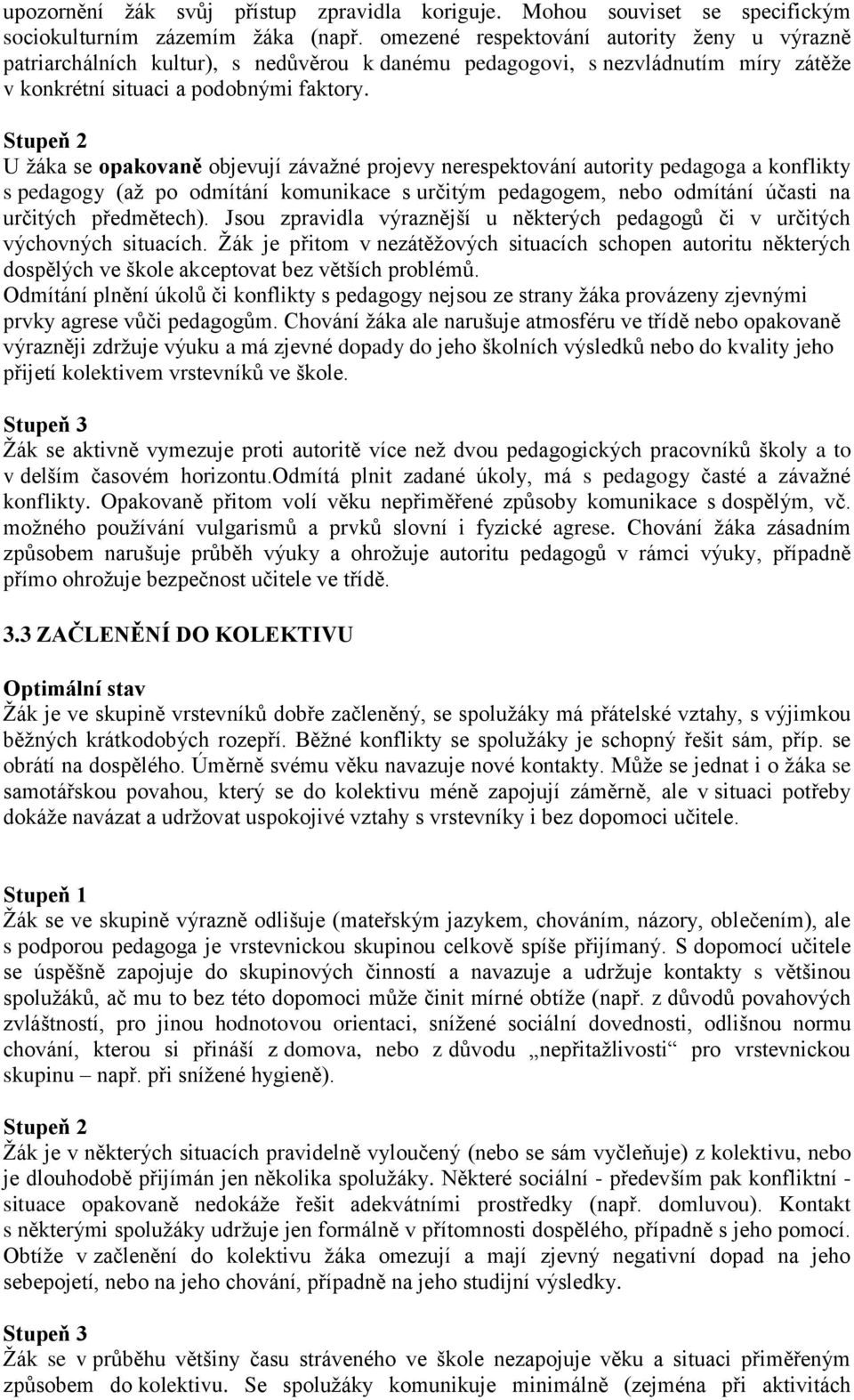 upozornění žák svůj přístup zpravidla koriguje. Mohou souviset se specifickým sociokulturním zázemím žáka (např. omezené respektování autority ženy u výrazně patriarchálních kultur), s nedůvěrou k danému pedagogovi, s nezvládnutím míry zátěže v konkrétní situaci a podobnými faktory.

Stupeň 2
U žáka se opakovaně objevují závažné projevy nerespektování autority pedagoga a konflikty s pedagogy (až po odmítání komunikace s určitým pedagogem, nebo odmítání účasti na určitých předmětech). Jsou zpravidla výraznější u některých pedagogů či v určitých výchovných situacích. Žák je přitom v nezátěžových situacích schopen autoritu některých dospělých ve škole akceptovat bez větších problémů.
Odmítání plnění úkolů či konflikty s pedagogy nejsou ze strany žáka provázeny zjevnými prvky agrese vůči pedagogům. Chování žáka ale narušuje atmosféru ve třídě nebo opakovaně výrazněji zdržuje výuku a má zjevné dopady do jeho školních výsledků nebo do kvality jeho přijetí kolektivem vrstevníků ve škole.

Stupeň 3
Žák se aktivně vymezuje proti autoritě více než dvou pedagogických pracovníků školy a to v delším časovém horizontu.Odmítá plnit zadané úkoly, má s pedagogy časté a závažné konflikty. Opakovaně přitom volí věku nepřiměřené způsoby komunikace s dospělým, vč. možného používání vulgarismů a prvků slovní i fyzické agrese. Chování žáka zásadním způsobem narušuje průběh výuky a ohrožuje autoritu pedagogů v rámci výuky, případně přímo ohrožuje bezpečnost učitele ve třídě.

3.3 ZAČLENĚNÍ DO KOLEKTIVU

Optimální stav
Žák je ve skupině vrstevníků dobře začleněný, se spolužáky má přátelské vztahy, s výjimkou běžných krátkodobých rozepří. Běžné konflikty se spolužáky je schopný řešit sám, příp. se obrátí na dospělého. Úměrně svému věku navazuje nové kontakty. Může se jednat i o žáka se samotářskou povahou, který se do kolektivu méně zapojují záměrně, ale v situaci potřeby dokáže navázat a udržovat uspokojivé vztahy s vrstevníky i bez dopomoci učitele.

Stupeň 1
Žák se ve skupině výrazně odlišuje (mateřským jazykem, chováním, názory, oblečením), ale s podporou pedagoga je vrstevnickou skupinou celkově spíše přijímaný. S dopomocí učitele se úspěšně zapojuje do skupinových činností a navazuje a udržuje kontakty s většinou spolužáků, ač mu to bez této dopomoci může činit mírné obtíže (např. z důvodů povahových zvláštností, pro jinou hodnotovou orientaci, snížené sociální dovednosti, odlišnou normu chování, kterou si přináší z domova, nebo z důvodu „nepřitažlivosti“ pro vrstevnickou skupinu – např. při snížené hygieně).

Stupeň 2
Žák je v některých situacích pravidelně vyloučený (nebo se sám vyčleňuje) z kolektivu, nebo je dlouhodobě přijímán jen několika spolužáky. Některé sociální - především pak konfliktní - situace opakovaně nedokáže řešit adekvátními prostředky (např. domluvou). Kontakt s některými spolužáky udržuje jen formálně v přítomnosti dospělého, případně s jeho pomocí. Obtíže v začlenění do kolektivu žáka omezují a mají zjevný negativní dopad na jeho sebepojetí, nebo na jeho chování, případně na jeho studijní výsledky.

Stupeň 3
Žák se v průběhu většiny času stráveného ve škole nezapojuje věku a situaci přiměřeným způsobem do kolektivu. Se spolužáky komunikuje minimálně (zejména při aktivitách